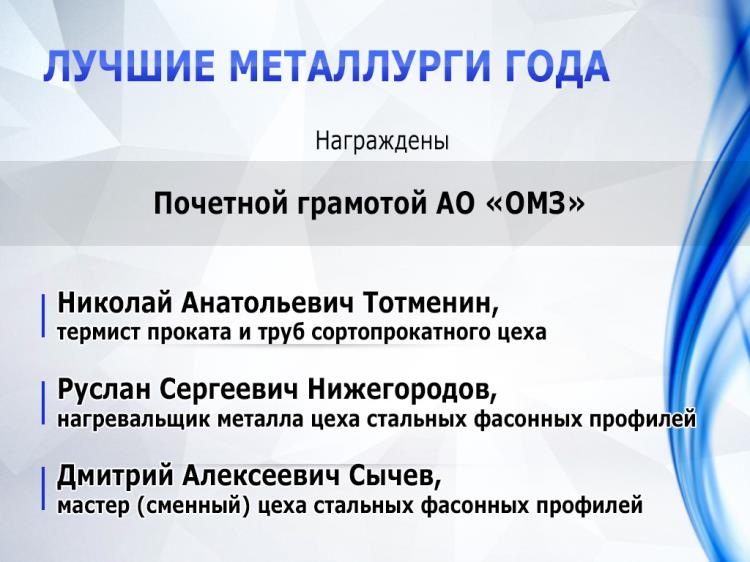 ЛУЧШИЕ МЕТАЛЛУРГИ ГОДА

Награждены

Почетной грамотой АО «ОМЗ»

Николай Анатольевич Тотменин,
термист проката и труб сортопрокатного цеха

Руслан Сергеевич Нижегородов,
нагревальщик металла цеха стальных фасонных профилей

Дмитрий Алексеевич Сычев,
мастер (сменный) цеха стальных фасонных профилей